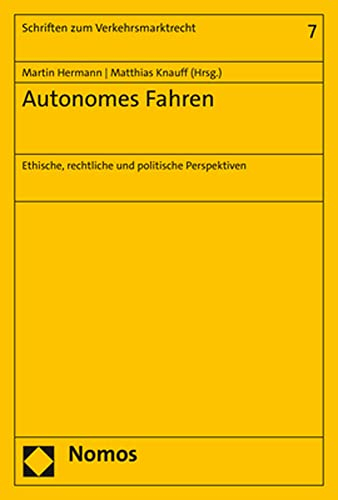 Schriften zum Verkehrsmarktrecht

7

Martin Hermann | Matthias Knauff (Hrsg.)

Autonomes Fahren

Ethische, rechtliche und politische Perspektiven

Nomos